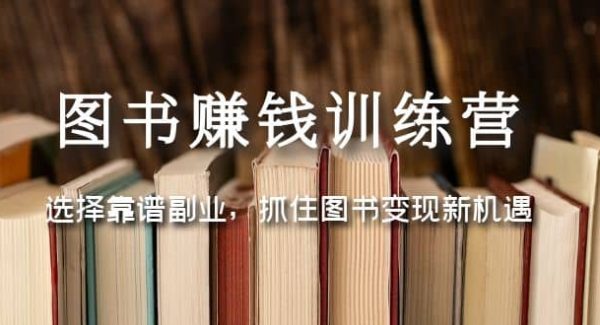 图书赚钱训练营

选择靠谱副业，抓住图书变现新机遇